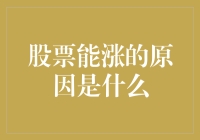 股票能涨的原因是什么